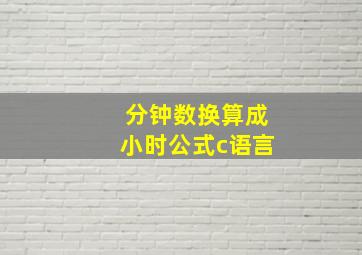 分钟数换算成小时公式c语言